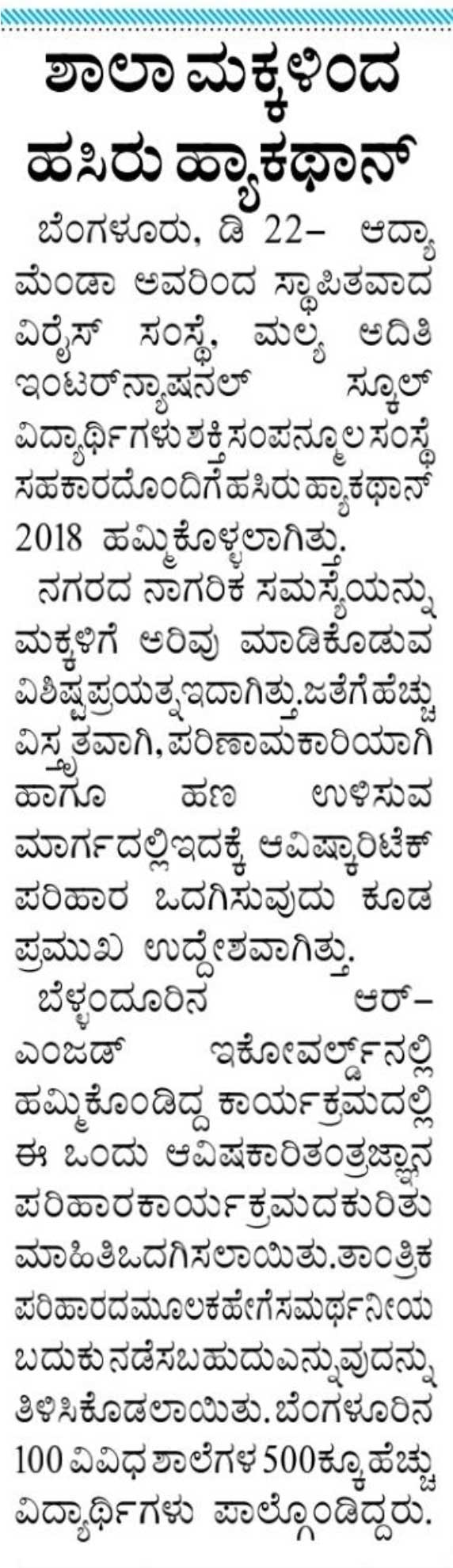 ಶಾಲಾ ಮಕ್ಕಳಿಂದ ಹಸಿರು ಹ್ಯಾಕಥಾನ್

ಬೆಂಗಳೂರು, ಡಿ 22– ಆದ್ಯಾ ಮೆಂಡಾ ಅವರಿಂದ ಸ್ಥಾಪಿತವಾದ ವಿರೈಸ್ ಸಂಸ್ಥೆ, ಮಲ್ಯ ಅದಿತಿ ಇಂಟರ್‌ನ್ಯಾಷನಲ್ ಸ್ಕೂಲ್ ವಿದ್ಯಾರ್ಥಿಗಳು ಶಕ್ತಿ ಸಂಪನ್ಮೂಲ ಸಂಸ್ಥೆ ಸಹಕಾರದೊಂದಿಗೆ ಹಸಿರು ಹ್ಯಾಕಥಾನ್ 2018 ಹಮ್ಮಿಕೊಳ್ಳಲಾಗಿತ್ತು.

ನಗರದ ನಾಗರಿಕ ಸಮಸ್ಯೆಯನ್ನು ಮಕ್ಕಳಿಗೆ ಅರಿವು ಮಾಡಿಕೊಡುವ ವಿಶಿಷ್ಟ ಪ್ರಯತ್ನ ಇದಾಗಿತ್ತು. ಜತೆಗೆ ಹೆಚ್ಚು ವಿಸ್ತೃತವಾಗಿ, ಪರಿಣಾಮಕಾರಿಯಾಗಿ ಹಾಗೂ ಹಣ ಉಳಿಸುವ ಮಾರ್ಗದಲ್ಲಿ ಇದಕ್ಕೆ ಆವಿಷ್ಕಾರಿ ಟೆಕ್ ಪರಿಹಾರ ಒದಗಿಸುವುದು ಕೂಡ ಪ್ರಮುಖ ಉದ್ದೇಶವಾಗಿತ್ತು.

ಬೆಳ್ಳಂದೂರಿನ ಆರ್–ಎಂಜಡ್ ಇಕೋವರ್ಲ್ಡ್‌ನಲ್ಲಿ ಹಮ್ಮಿಕೊಂಡಿದ್ದ ಕಾರ್ಯಕ್ರಮದಲ್ಲಿ ಈ ಒಂದು ಆವಿಷಕಾರಿ ತಂತ್ರಜ್ಞಾನ ಪರಿಹಾರ ಕಾರ್ಯಕ್ರಮದ ಕುರಿತು ಮಾಹಿತಿ ಒದಗಿಸಲಾಯಿತು. ತಾಂತ್ರಿಕ ಪರಿಹಾರದ ಮೂಲಕ ಹೇಗೆ ಸಮರ್ಥನೀಯ ಬದುಕು ನಡೆಸಬಹುದು ಎನ್ನುವುದನ್ನು ತಿಳಿಸಿಕೊಡಲಾಯಿತು. ಬೆಂಗಳೂರಿನ 100 ವಿವಿಧ ಶಾಲೆಗಳ 500ಕ್ಕೂ ಹೆಚ್ಚು ವಿದ್ಯಾರ್ಥಿಗಳು ಪಾಲ್ಗೊಂಡಿದ್ದರು.